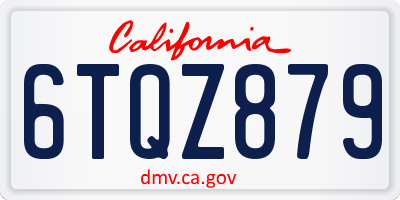 California

6TQZ879

dmv.ca.gov